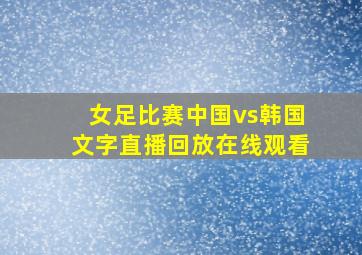 女足比赛中国vs韩国
文字直播回放在线观看